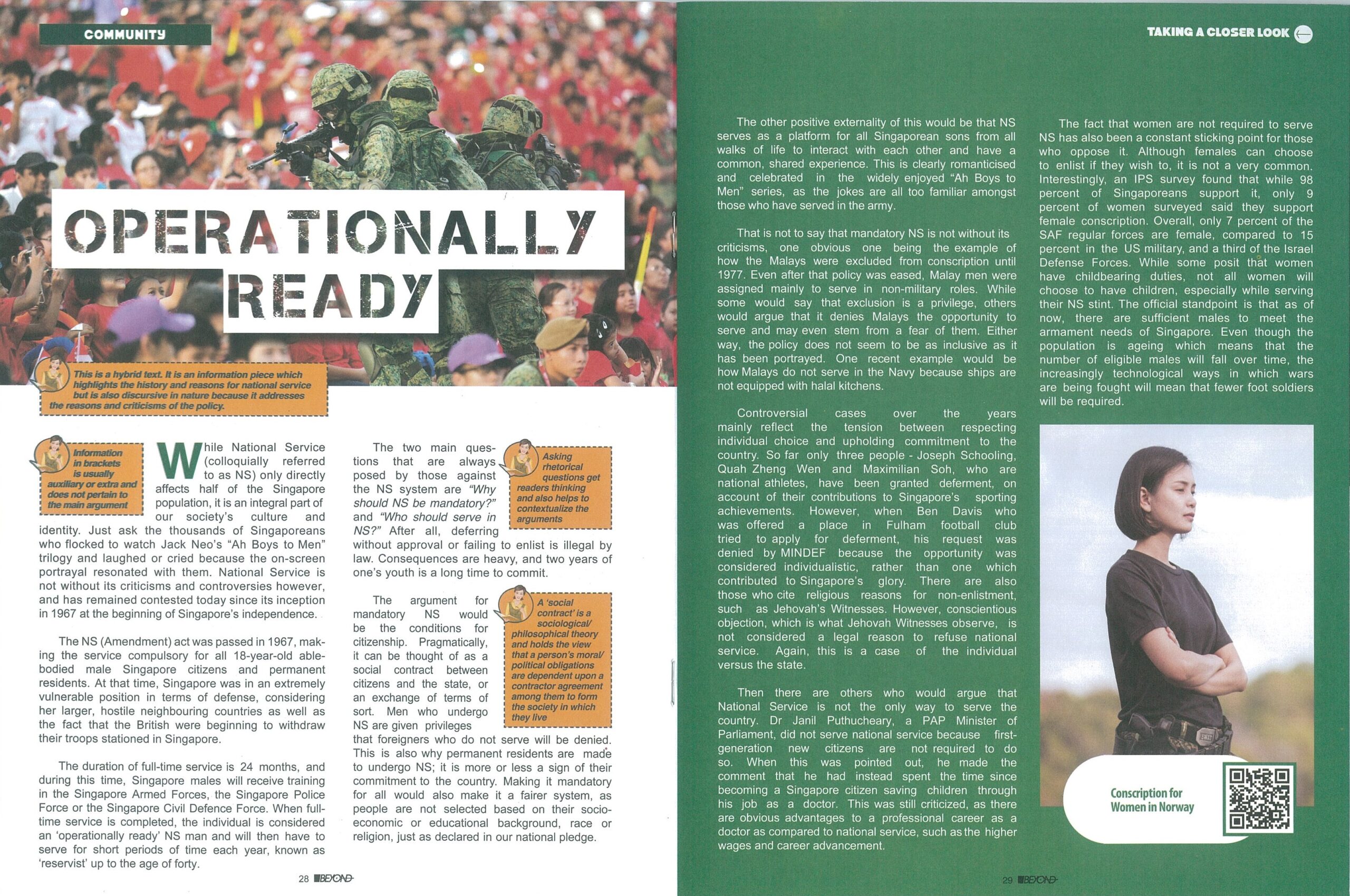 COMMUNITY

OPERATIONALLY READY

This is a hybrid text. It is an information piece which highlights the history and reasons for national service but is also discursive in nature because it addresses the reasons and criticisms of the policy.

Information in brackets is usually auxiliary or extra and does not pertain to the main argument

While National Service (colloquially referred to as NS) only directly affects half of the Singapore population, it is an integral part of our society's culture and identity. Just ask the thousands of Singaporeans who flocked to watch Jack Neo's "Ah Boys to Men" trilogy and laughed or cried because the on-screen portrayal resonated with them. National Service is not without its criticisms and controversies however, and has remained contested today since its inception in 1967 at the beginning of Singapore's independence.

The NS (Amendment) act was passed in 1967, making the service compulsory for all 18-year-old able-bodied male Singapore citizens and permanent residents. At that time, Singapore was in an extremely vulnerable position in terms of defense, considering her larger, hostile neighbouring countries as well as the fact that the British were beginning to withdraw their troops stationed in Singapore.

The duration of full-time service is 24 months, and during this time, Singapore males will receive training in the Singapore Armed Forces, the Singapore Police Force or the Singapore Civil Defence Force. When full-time service is completed, the individual is considered an 'operationally ready' NS man and will then have to serve for short periods of time each year, known as 'reservist' up to the age of forty.

The two main questions that are always posed by those against the NS system are "Why should NS be mandatory?" and "Who should serve in NS?" After all, deferring without approval or failing to enlist is illegal by law. Consequences are heavy, and two years of one's youth is a long time to commit.

Asking rhetorical questions get readers thinking and also helps to contextualize the arguments

The argument for mandatory NS would be the conditions for citizenship. Pragmatically, it can be thought of as a social contract between citizens and the state, or an exchange of terms of sort. Men who undergo NS are given privileges that foreigners who do not serve will be denied. This is also why permanent residents are made to undergo NS; it is more or less a sign of their commitment to the country. Making it mandatory for all would also make it a fairer system, as people are not selected based on their socio-economic or educational background, race or religion, just as declared in our national pledge.

A 'social contract' is a sociological/ philosophical theory and holds the view that a person's moral/ political obligations are dependent upon a contractor agreement among them to form the society in which they live

28 BEYOND

TAKING A CLOSER LOOK

The other positive externality of this would be that NS serves as a platform for all Singaporean sons from all walks of life to interact with each other and have a common, shared experience. This is clearly romanticised and celebrated in the widely enjoyed "Ah Boys to Men" series, as the jokes are all too familiar amongst those who have served in the army.

That is not to say that mandatory NS is not without its criticisms, one obvious one being the example of how the Malays were excluded from conscription until 1977. Even after that policy was eased, Malay men were assigned mainly to serve in non-military roles. While some would say that exclusion is a privilege, others would argue that it denies Malays the opportunity to serve and may even stem from a fear of them. Either way, the policy does not seem to be as inclusive as it has been portrayed. One recent example would be how Malays do not serve in the Navy because ships are not equipped with halal kitchens.

Controversial cases over the years mainly reflect the tension between respecting individual choice and upholding commitment to the country. So far only three people - Joseph Schooling, Quah Zheng Wen and Maximilian Soh, who are national athletes, have been granted deferment, on account of their contributions to Singapore's sporting achievements. However, when Ben Davis who was offered a place in Fulham football club tried to apply for deferment, his request was denied by MINDEF because the opportunity was considered individualistic, rather than one which contributed to Singapore's glory. There are also those who cite religious reasons for non-enlistment, such as Jehovah's Witnesses. However, conscientious objection, which is what Jehovah Witnesses observe, is not considered a legal reason to refuse national service. Again, this is a case of the individual versus the state.

Then there are others who would argue that National Service is not the only way to serve the country. Dr Janil Puthucheary, a PAP Minister of Parliament, did not serve national service because first-generation new citizens are not required to do so. When this was pointed out, he made the comment that he had instead spent the time since becoming a Singapore citizen saving children through his job as a doctor. This was still criticized, as there are obvious advantages to a professional career as a doctor as compared to national service, such as the higher wages and career advancement.

The fact that women are not required to serve NS has also been a constant sticking point for those who oppose it. Although females can choose to enlist if they wish to, it is not a very common. Interestingly, an IPS survey found that while 98 percent of Singaporeans support it, only 9 percent of women surveyed said they support female conscription. Overall, only 7 percent of the SAF regular forces are female, compared to 15 percent in the US military, and a third of the Israel Defense Forces. While some posit that women have childbearing duties, not all women will choose to have children, especially while serving their NS stint. The official standpoint is that as of now, there are sufficient males to meet the armament needs of Singapore. Even though the population is ageing which means that the number of eligible males will fall over time, the increasingly technological ways in which wars are being fought will mean that fewer foot soldiers will be required.

Conscription for Women in Norway

29 BEYOND